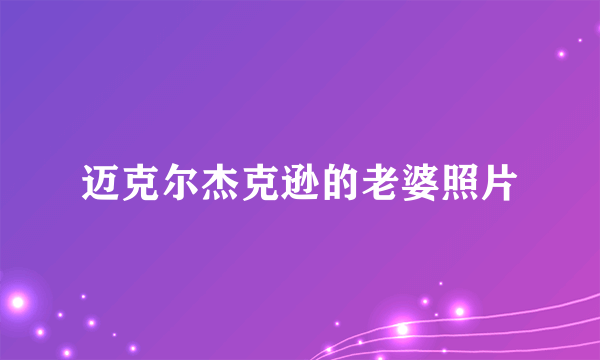 迈克尔杰克逊的老婆照片